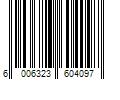 6 006323 604097